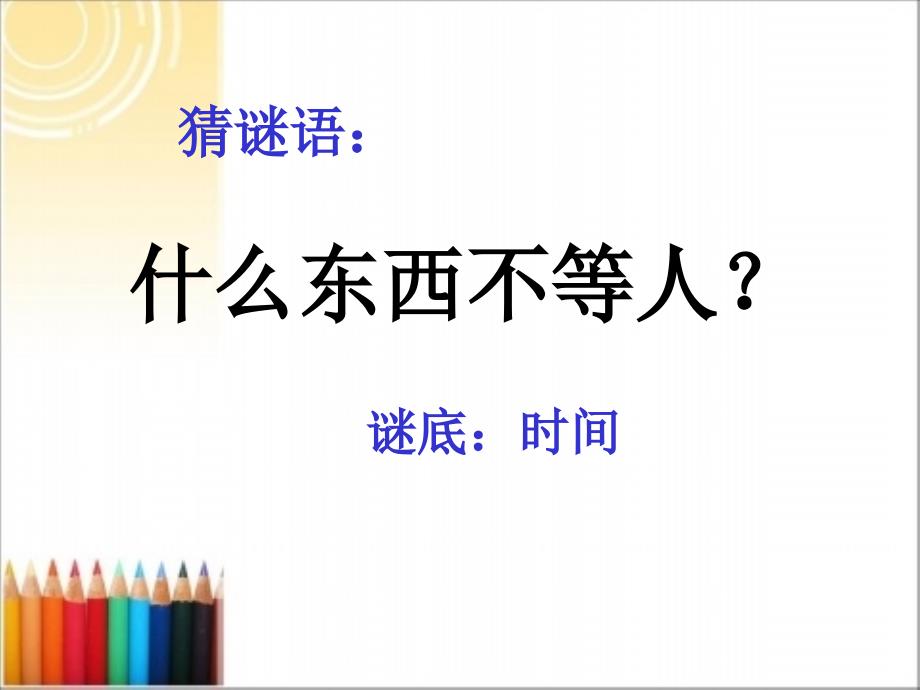 猜谜语：

什么东西不等人？

谜底：时间